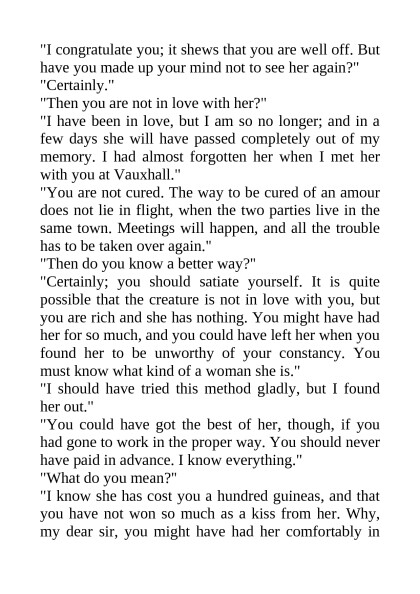 "I congratulate you; it shews that you are well off. But have you made up your mind not to see her again?"
"Certainly."
"Then you are not in love with her?"
"I have been in love, but I am so no longer; and in a few days she will have passed completely out of my memory. I had almost forgotten her when I met her with you at Vauxhall."
"You are not cured. The way to be cured of an amour does not lie in flight, when the two parties live in the same town. Meetings will happen, and all the trouble has to be taken over again."
"Then do you know a better way?"
"Certainly; you should satiate yourself. It is quite possible that the creature is not in love with you, but you are rich and she has nothing. You might have had her for so much, and you could have left her when you found her to be unworthy of your constancy. You must know what kind of a woman she is."
"I should have tried this method gladly, but I found her out."
"You could have got the best of her, though, if you had gone to work in the proper way. You should never have paid in advance. I know everything."
"What do you mean?"
"I know she has cost you a hundred guineas, and that you have not won so much as a kiss from her. Why, my dear sir, you might have had her comfortably in